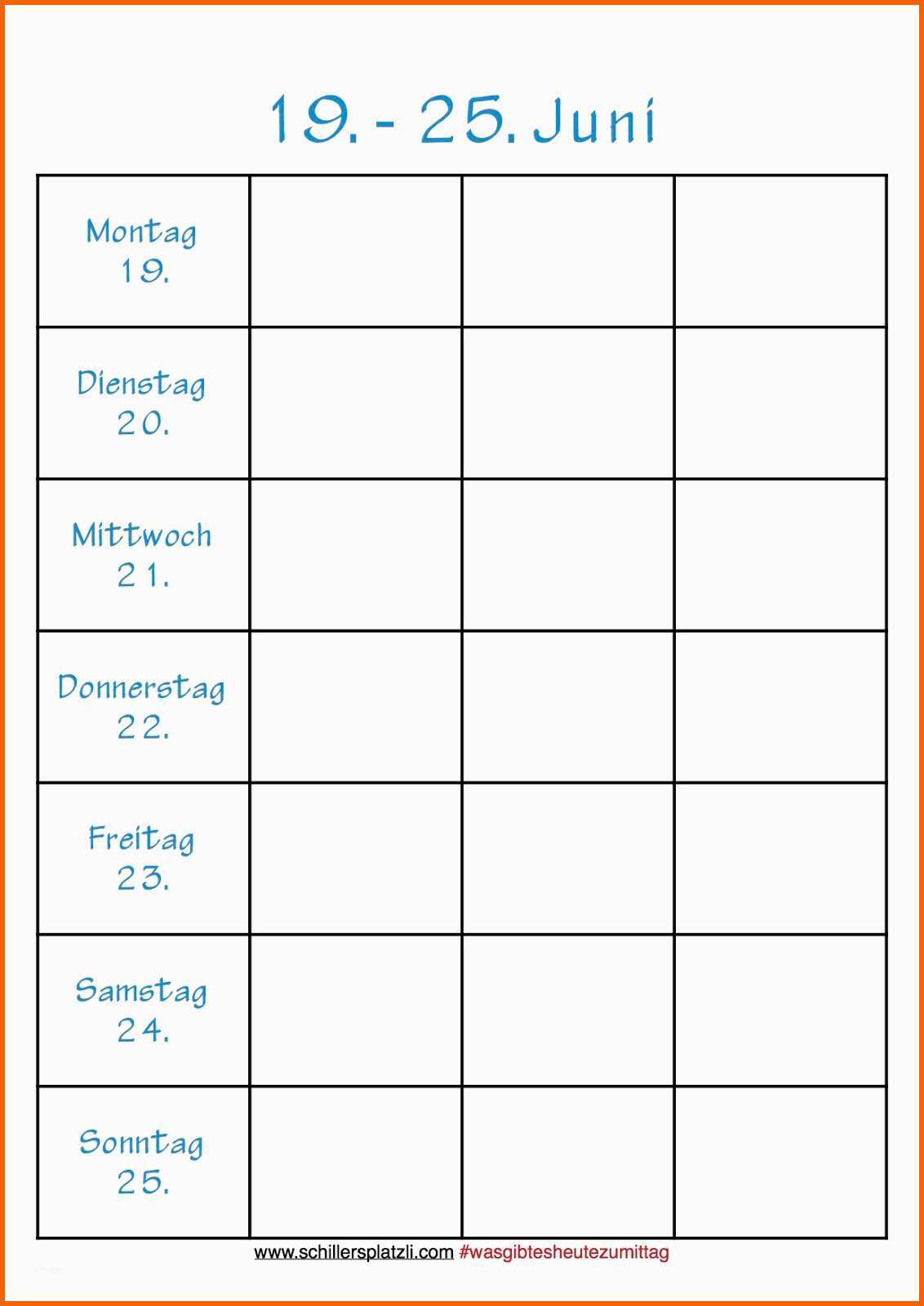 19. - 25. Juni

| Montag 19. | | | |
|---|---|---|---|
| Dienstag 20. | | | |
| Mittwoch 21. | | | |
| Donnerstag 22. | | | |
| Freitag 23. | | | |
| Samstag 24. | | | |
| Sonntag 25. | | | |

www.schillersplatzli.com #wasgibtesheutezumittag